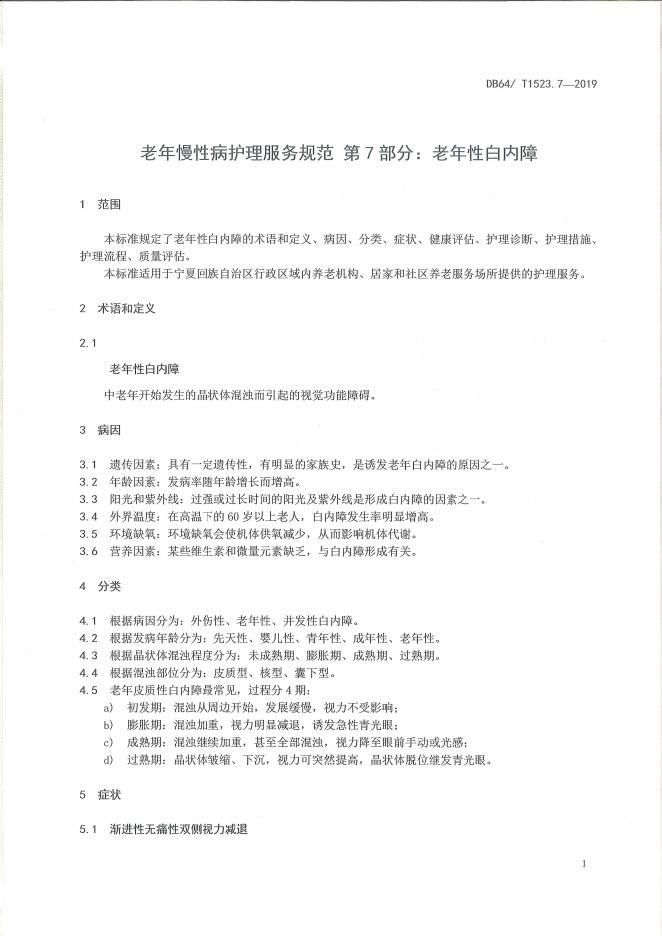 DB64/ T1523.7—2019

老年慢性病护理服务规范 第7部分：老年性白内障

1 范围

本标准规定了老年性白内障的术语和定义、病因、分类、症状、健康评估、护理诊断、护理措施、护理流程、质量评估。

本标准适用于宁夏回族自治区行政区域内养老机构、居家和社区养老服务场所提供的护理服务。

2 术语和定义

2.1

老年性白内障

中老年开始发生的晶状体混浊而引起的视觉功能障碍。

3 病因

3.1 遗传因素：具有一定遗传性，有明显的家族史，是诱发老年白内障的原因之一。

3.2 年龄因素：发病率随年龄增长而增高。

3.3 阳光和紫外线：过强或过长时间的阳光及紫外线是形成白内障的因素之一。

3.4 外界温度：在高温下的60岁以上老人，白内障发生率明显增高。

3.5 环境缺氧：环境缺氧会使机体供氧减少，从而影响机体代谢。

3.6 营养因素：某些维生素和微量元素缺乏，与白内障形成有关。

4 分类

4.1 根据病因分为：外伤性、老年性、并发性白内障。

4.2 根据发病年龄分为：先天性、婴儿性、青年性、成年性、老年性。

4.3 根据晶状体混浊程度分为：未成熟期、膨胀期、成熟期、过熟期。

4.4 根据混浊部位分为：皮质型、核型、囊下型。

4.5 老年皮质性白内障最常见，过程分4期：

a) 初发期：混浊从周边开始，发展缓慢，视力不受影响；

b) 膨胀期：混浊加重，视力明显减退，诱发急性青光眼；

c) 成熟期：混浊继续加重，甚至全部混浊，视力降至眼前手动或光感；

d) 过熟期：晶状体皱缩、下沉，视力可突然提高，晶状体脱位继发青光眼。

5 症状

5.1 渐进性无痛性双侧视力减退

1